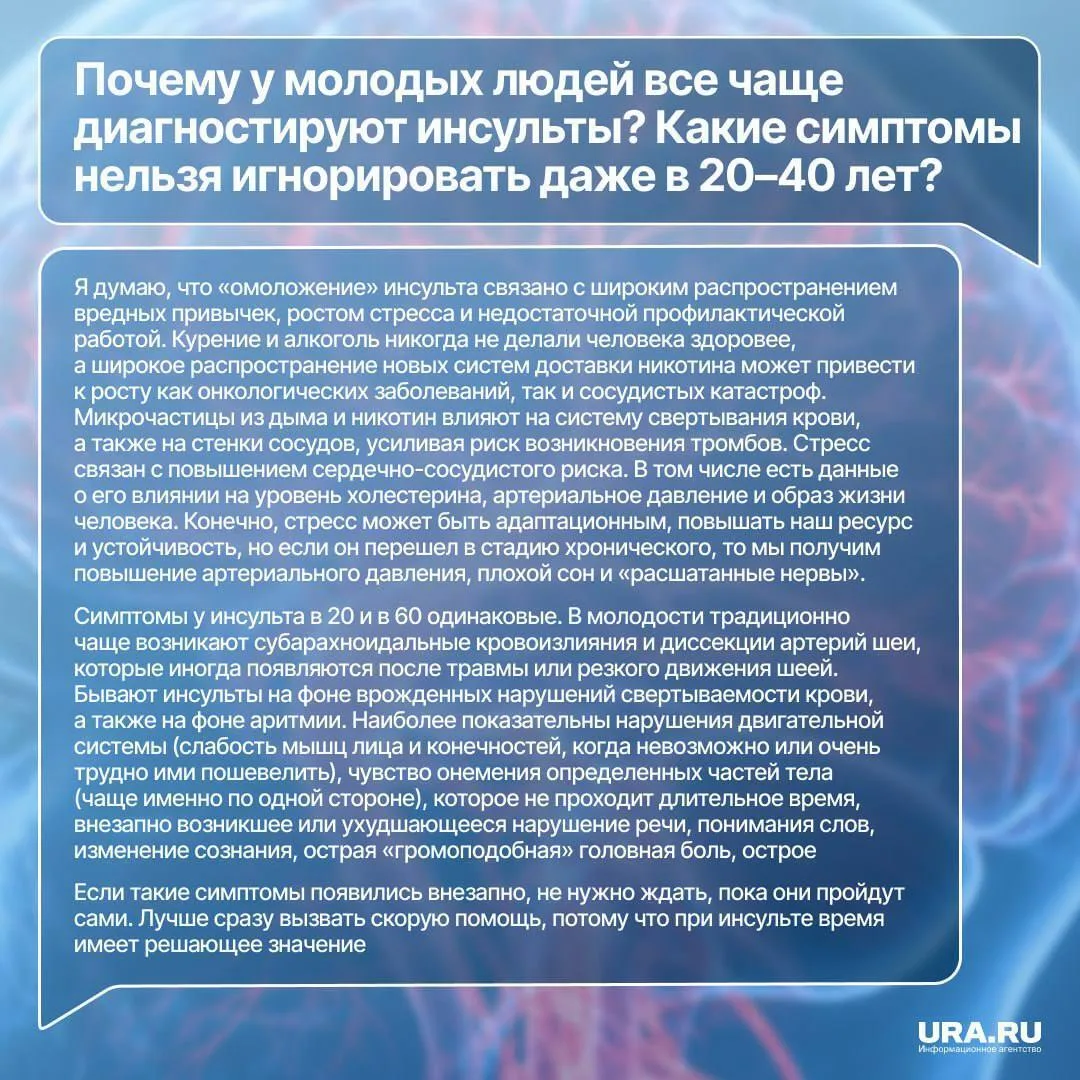 Почему у молодых людей все чаще диагностируют инсульты? Какие симптомы нельзя игнорировать даже в 20–40 лет?

Я думаю, что «омоложение» инсульта связано с широким распространением вредных привычек, ростом стресса и недостаточной профилактической работой. Курение и алкоголь никогда не делали человека здоровее, а широкое распространение новых систем доставки никотина может привести к росту как онкологических заболеваний, так и сосудистых катастроф. Микрочастицы из дыма и никотин влияют на систему свертывания крови, а также на стенки сосудов, усиливая риск возникновения тромбов. Стресс связан с повышением сердечно-сосудистого риска. В том числе есть данные о его влиянии на уровень холестерина, артериальное давление и образ жизни человека. Конечно, стресс может быть адаптационным, повышать наш ресурс и устойчивость, но если он перешел в стадию хронического, то мы получим повышение артериального давления, плохой сон и «расшатанные нервы».

Симптомы у инсульта в 20 и в 60 одинаковые. В молодости традиционно чаще возникают субарахноидальные кровоизлияния и диссекции артерий шеи, которые иногда появляются после травмы или резкого движения шеей. Бывают инсульты на фоне врожденных нарушений свертываемости крови, а также на фоне аритмии. Наиболее показательны нарушения двигательной системы (слабость мышц лица и конечностей, когда невозможно или очень трудно ими пошевелить), чувство онемения определенных частей тела (чаще именно по одной стороне), которое не проходит длительное время, внезапно возникшее или ухудшающееся нарушение речи, понимания слов, изменение сознания, острая «громоподобная» головная боль, острое

Если такие симптомы появились внезапно, не нужно ждать, пока они пройдут сами. Лучше сразу вызвать скорую помощь, потому что при инсульте время имеет решающее значение

URA.RU
Информационное агентство